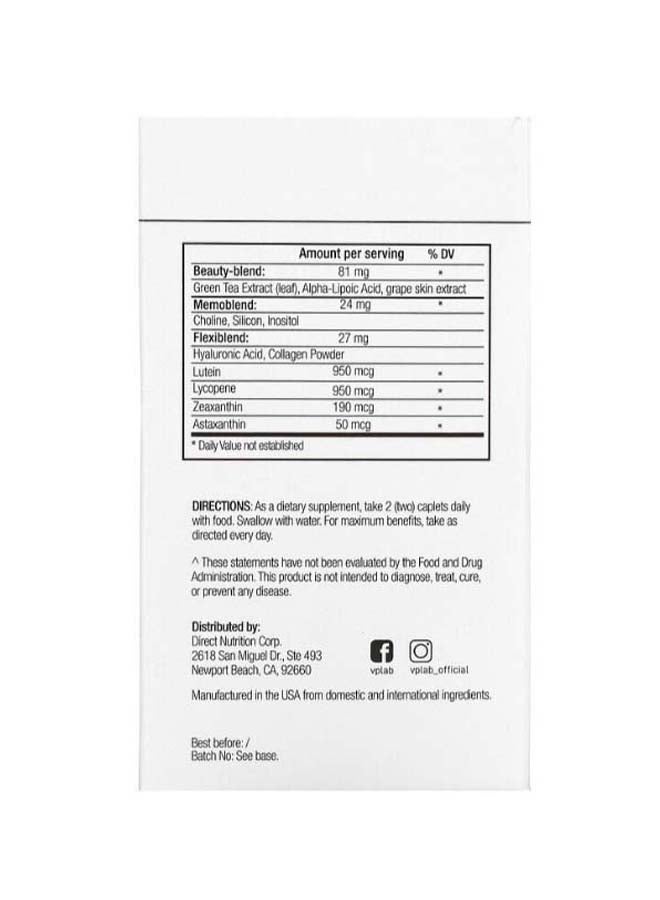 |  | Amount per serving | % DV |
|---|---|---|
| Beauty-blend: | 81 mg | * |
| Green Tea Extract (leaf), Alpha-Lipoic Acid, grape skin extract | | |
| Memoblend: | 24 mg | * |
| Choline, Silicon, Inositol | | |
| Flexiblend: | 27 mg | |
| Hyaluronic Acid, Collagen Powder | | |
| Lutein | 950 mcg | * |
| Lycopene | 950 mcg | * |
| Zeaxanthin | 190 mcg | * |
| Astaxanthin | 50 mcg | * |

* Daily Value not established

DIRECTIONS: As a dietary supplement, take 2 (two) caplets daily with food. Swallow with water. For maximum benefits, take as directed every day.

^ These statements have not been evaluated by the Food and Drug Administration. This product is not intended to diagnose, treat, cure, or prevent any disease.

Distributed by:
Direct Nutrition Corp.
2618 San Miguel Dr., Ste 493
Newport Beach, CA, 92660

vplab vplab_official

Manufactured in the USA from domestic and international ingredients.

Best before: /
Batch No: See base.